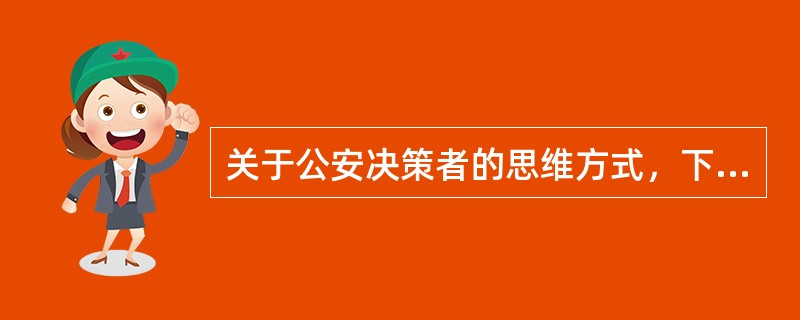 关于公安决策者的思维方式，下...